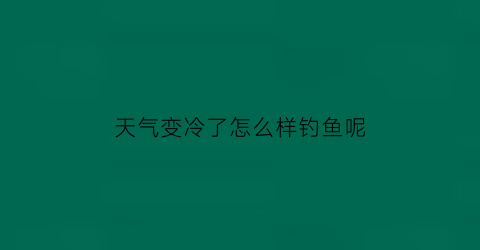 天气变冷了怎么样钓鱼呢